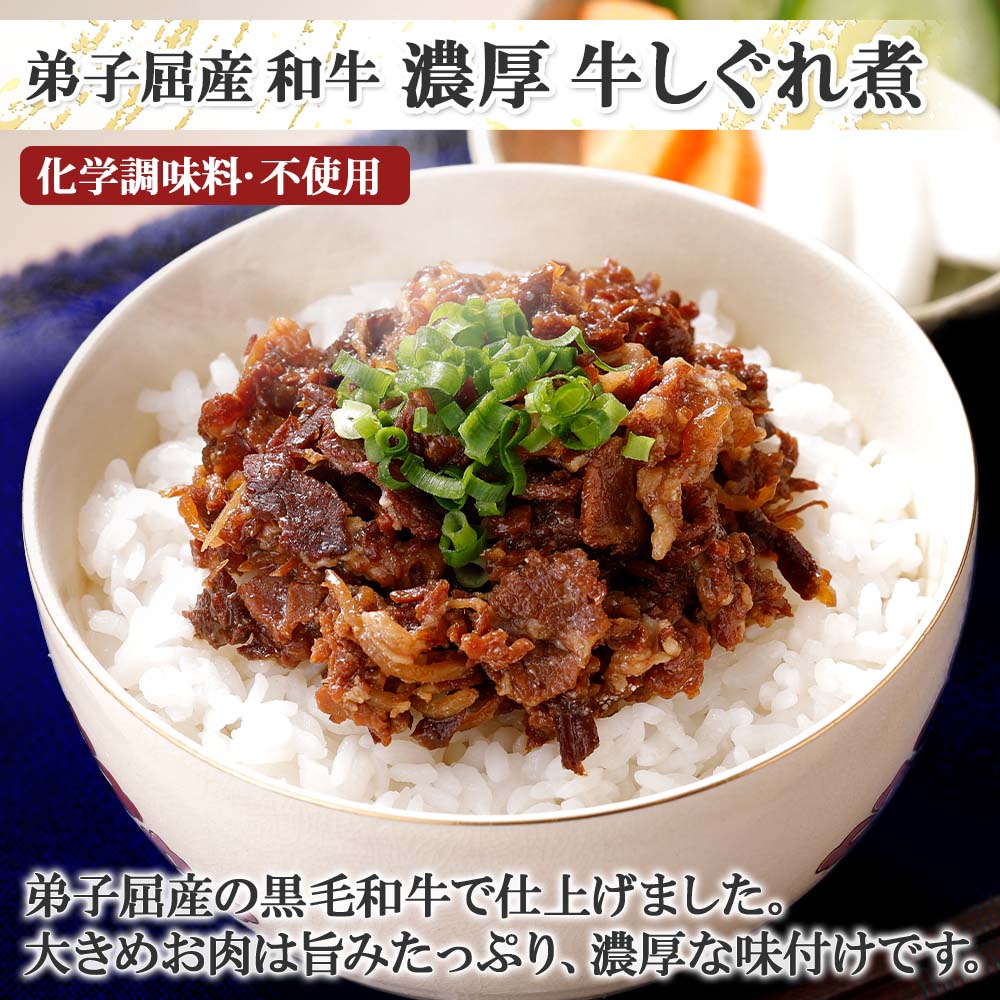 弟子屈産 和牛 濃厚 牛しぐれ煮

化学調味料·不使用

弟子屈産の黒毛和牛で仕上げました。
大きめお肉は旨みたっぷり、濃厚な味付けです。